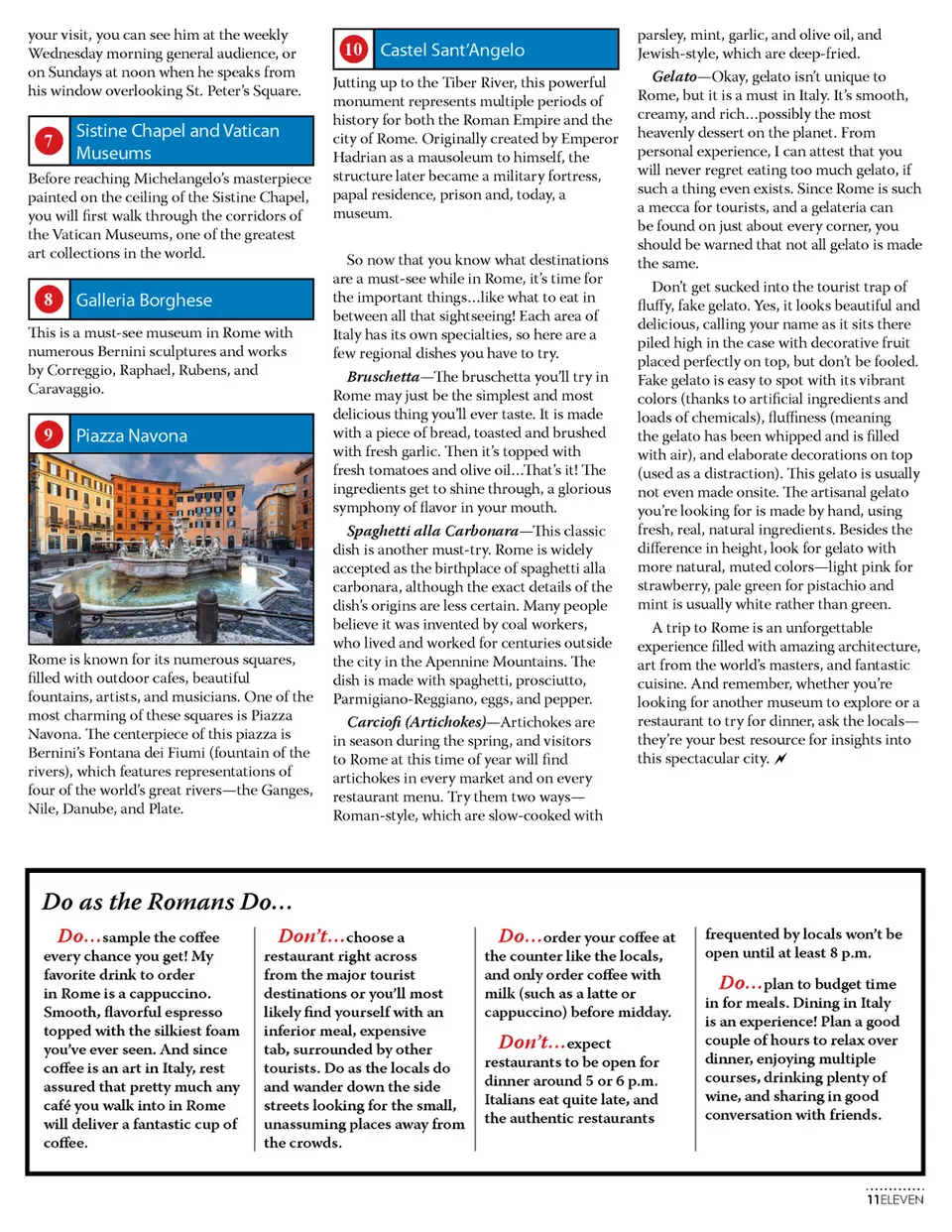 your visit, you can see him at the weekly Wednesday morning general audience, or on Sundays at noon when he speaks from his window overlooking St. Peter's Square.

7 Sistine Chapel and Vatican Museums

Before reaching Michelangelo's masterpiece painted on the ceiling of the Sistine Chapel, you will first walk through the corridors of the Vatican Museums, one of the greatest art collections in the world.

8 Galleria Borghese

This is a must-see museum in Rome with numerous Bernini sculptures and works by Correggio, Raphael, Rubens, and Caravaggio.

9 Piazza Navona

Rome is known for its numerous squares, filled with outdoor cafes, beautiful fountains, artists, and musicians. One of the most charming of these squares is Piazza Navona. The centerpiece of this piazza is Bernini's Fontana dei Fiumi (fountain of the rivers), which features representations of four of the world's great rivers—the Ganges, Nile, Danube, and Plate.

10 Castel Sant'Angelo

Jutting up to the Tiber River, this powerful monument represents multiple periods of history for both the Roman Empire and the city of Rome. Originally created by Emperor Hadrian as a mausoleum to himself, the structure later became a military fortress, papal residence, prison and, today, a museum.

So now that you know what destinations are a must-see while in Rome, it's time for the important things…like what to eat in between all that sightseeing! Each area of Italy has its own specialties, so here are a few regional dishes you have to try.

Bruschetta—The bruschetta you'll try in Rome may just be the simplest and most delicious thing you'll ever taste. It is made with a piece of bread, toasted and brushed with fresh garlic. Then it's topped with fresh tomatoes and olive oil…That's it! The ingredients get to shine through, a glorious symphony of flavor in your mouth.

Spaghetti alla Carbonara—This classic dish is another must-try. Rome is widely accepted as the birthplace of spaghetti alla carbonara, although the exact details of the dish's origins are less certain. Many people believe it was invented by coal workers, who lived and worked for centuries outside the city in the Apennine Mountains. The dish is made with spaghetti, prosciutto, Parmigiano-Reggiano, eggs, and pepper.

Carciofi (Artichokes)—Artichokes are in season during the spring, and visitors to Rome at this time of year will find artichokes in every market and on every restaurant menu. Try them two ways—Roman-style, which are slow-cooked with parsley, mint, garlic, and olive oil, and Jewish-style, which are deep-fried.

Gelato—Okay, gelato isn't unique to Rome, but it is a must in Italy. It's smooth, creamy, and rich…possibly the most heavenly dessert on the planet. From personal experience, I can attest that you will never regret eating too much gelato, if such a thing even exists. Since Rome is such a mecca for tourists, and a gelateria can be found on just about every corner, you should be warned that not all gelato is made the same.

Don't get sucked into the tourist trap of fluffy, fake gelato. Yes, it looks beautiful and delicious, calling your name as it sits there piled high in the case with decorative fruit placed perfectly on top, but don't be fooled. Fake gelato is easy to spot with its vibrant colors (thanks to artificial ingredients and loads of chemicals), fluffiness (meaning the gelato has been whipped and is filled with air), and elaborate decorations on top (used as a distraction). This gelato is usually not even made onsite. The artisanal gelato you're looking for is made by hand, using fresh, real, natural ingredients. Besides the difference in height, look for gelato with more natural, muted colors—light pink for strawberry, pale green for pistachio and mint is usually white rather than green.

A trip to Rome is an unforgettable experience filled with amazing architecture, art from the world's masters, and fantastic cuisine. And remember, whether you're looking for another museum to explore or a restaurant to try for dinner, ask the locals—they're your best resource for insights into this spectacular city.

Do as the Romans Do…

Do…sample the coffee every chance you get! My favorite drink to order in Rome is a cappuccino. Smooth, flavorful espresso topped with the silkiest foam you've ever seen. And since coffee is an art in Italy, rest assured that pretty much any café you walk into in Rome will deliver a fantastic cup of coffee.

Don't…choose a restaurant right across from the major tourist destinations or you'll most likely find yourself with an inferior meal, expensive tab, surrounded by other tourists. Do as the locals do and wander down the side streets looking for the small, unassuming places away from the crowds.

Do…order your coffee at the counter like the locals, and only order coffee with milk (such as a latte or cappuccino) before midday.

Don't…expect restaurants to be open for dinner around 5 or 6 p.m. Italians eat quite late, and the authentic restaurants frequented by locals won't be open until at least 8 p.m.

Do…plan to budget time in for meals. Dining in Italy is an experience! Plan a good couple of hours to relax over dinner, enjoying multiple courses, drinking plenty of wine, and sharing in good conversation with friends.

11ELEVEN